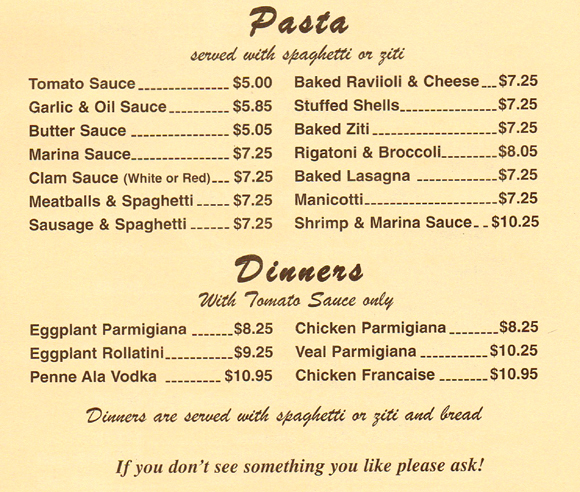 Pasta

served with spaghetti or ziti

Tomato Sauce $5.00
Garlic & Oil Sauce $5.85
Butter Sauce $5.05
Marina Sauce $7.25
Clam Sauce (White or Red) $7.25
Meatballs & Spaghetti $7.25
Sausage & Spaghetti $7.25

Baked Raviioli & Cheese $7.25
Stuffed Shells $7.25
Baked Ziti $7.25
Rigatoni & Broccoli $8.05
Baked Lasagna $7.25
Manicotti $7.25
Shrimp & Marina Sauce $10.25

Dinners

With Tomato Sauce only

Eggplant Parmigiana $8.25
Eggplant Rollatini $9.25
Penne Ala Vodka $10.95

Chicken Parmigiana $8.25
Veal Parmigiana $10.25
Chicken Francaise $10.95

Dinners are served with spaghetti or ziti and bread

If you don't see something you like please ask!